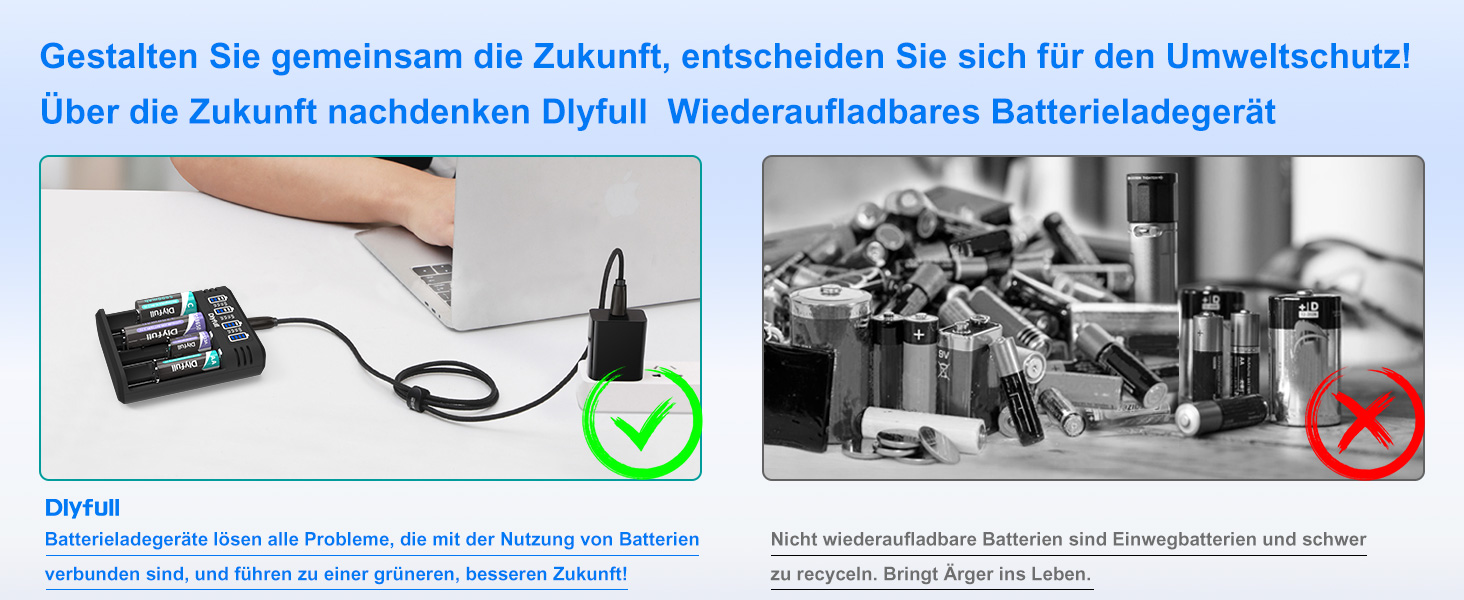 Gestalten Sie gemeinsam die Zukunft, entscheiden Sie sich für den Umweltschutz!
Über die Zukunft nachdenken Dlyfull  Wiederaufladbares Batterieladegerät

Dlyfull
Dlyfull
Dlyfull
Dlyfull

+
9V
+D

Dlyfull
Batterieladegeräte lösen alle Probleme, die mit der Nutzung von Batterien verbunden sind, und führen zu einer grüneren, besseren Zukunft!

Nicht wiederaufladbare Batterien sind Einwegbatterien und schwer zu recyceln. Bringt Ärger ins Leben.